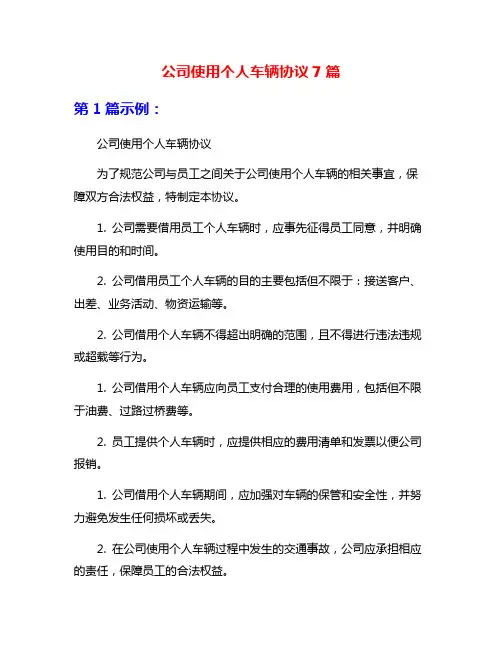 公司使用个人车辆协议 7 篇

第 1 篇示例：

公司使用个人车辆协议

为了规范公司与员工之间关于公司使用个人车辆的相关事宜，保障双方合法权益，特制定本协议。

1. 公司需要借用员工个人车辆时，应事先征得员工同意，并明确使用目的和时间。

2. 公司借用员工个人车辆的目的主要包括但不限于：接送客户、出差、业务活动、物资运输等。

2. 公司借用个人车辆不得超出明确的范围，且不得进行违法违规或超载等行为。

1. 公司借用个人车辆应向员工支付合理的使用费用，包括但不限于油费、过路过桥费等。

2. 员工提供个人车辆时，应提供相应的费用清单和发票以便公司报销。

1. 公司借用个人车辆期间，应加强对车辆的保管和安全性，并努力避免发生任何损坏或丢失。

2. 在公司使用个人车辆过程中发生的交通事故，公司应承担相应的责任，保障员工的合法权益。